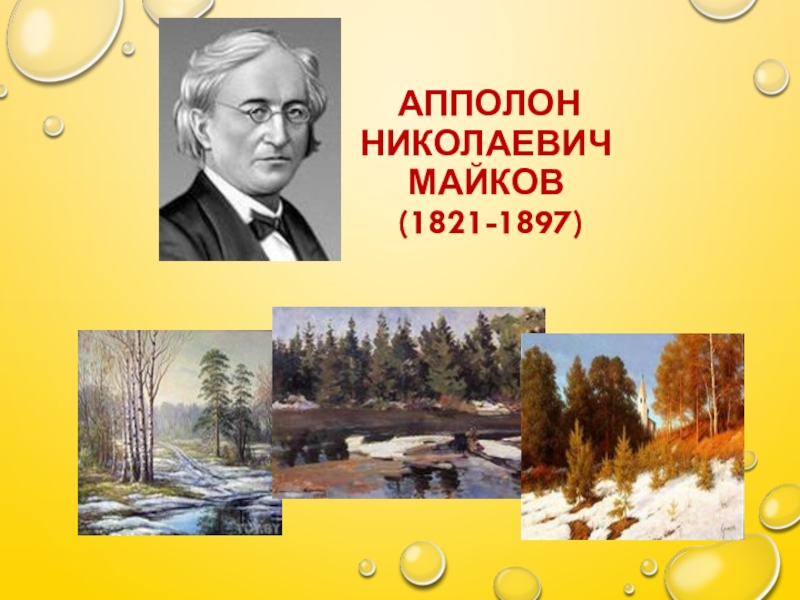 АППОЛОН НИКОЛАЕВИЧ МАЙКОВ
(1821-1897)